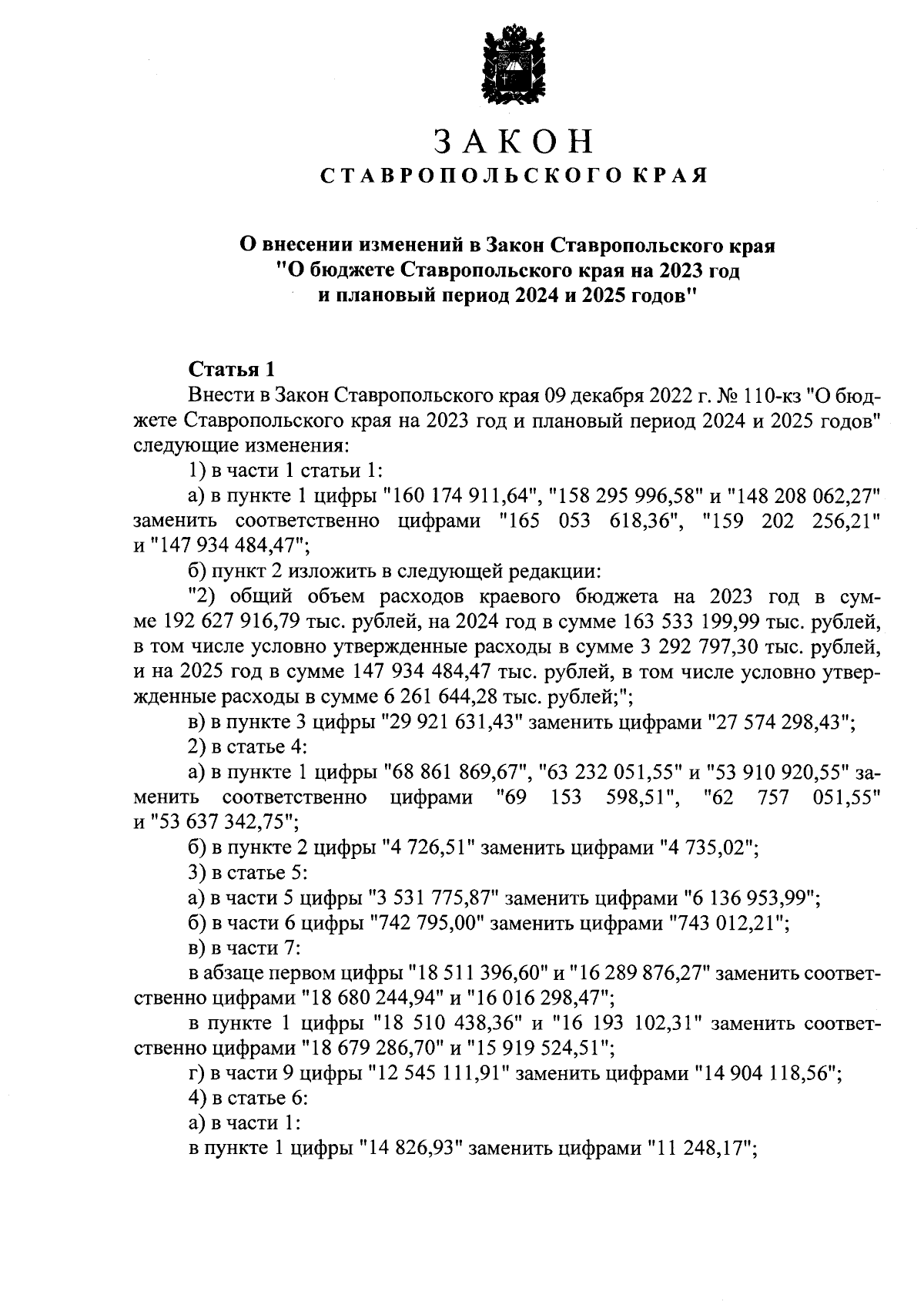 ЗАКОН
СТАВРОПОЛЬСКОГО КРАЯ

О внесении изменений в Закон Ставропольского края "О бюджете Ставропольского края на 2023 год и плановый период 2024 и 2025 годов"

Статья 1

Внести в Закон Ставропольского края 09 декабря 2022 г. № 110-кз "О бюджете Ставропольского края на 2023 год и плановый период 2024 и 2025 годов" следующие изменения:

1) в части 1 статьи 1:

а) в пункте 1 цифры "160 174 911,64", "158 295 996,58" и "148 208 062,27" заменить соответственно цифрами "165 053 618,36", "159 202 256,21" и "147 934 484,47";

б) пункт 2 изложить в следующей редакции:

"2) общий объем расходов краевого бюджета на 2023 год в сумме 192 627 916,79 тыс. рублей, на 2024 год в сумме 163 533 199,99 тыс. рублей, в том числе условно утвержденные расходы в сумме 3 292 797,30 тыс. рублей, и на 2025 год в сумме 147 934 484,47 тыс. рублей, в том числе условно утвержденные расходы в сумме 6 261 644,28 тыс. рублей;";

в) в пункте 3 цифры "29 921 631,43" заменить цифрами "27 574 298,43";

2) в статье 4:

а) в пункте 1 цифры "68 861 869,67", "63 232 051,55" и "53 910 920,55" заменить соответственно цифрами "69 153 598,51", "62 757 051,55" и "53 637 342,75";

б) в пункте 2 цифры "4 726,51" заменить цифрами "4 735,02";

3) в статье 5:

а) в части 5 цифры "3 531 775,87" заменить цифрами "6 136 953,99";

б) в части 6 цифры "742 795,00" заменить цифрами "743 012,21";

в) в части 7:

в абзаце первом цифры "18 511 396,60" и "16 289 876,27" заменить соответственно цифрами "18 680 244,94" и "16 016 298,47";

в пункте 1 цифры "18 510 438,36" и "16 193 102,31" заменить соответственно цифрами "18 679 286,70" и "15 919 524,51";

г) в части 9 цифры "12 545 111,91" заменить цифрами "14 904 118,56";

4) в статье 6:

а) в части 1:

в пункте 1 цифры "14 826,93" заменить цифрами "11 248,17";